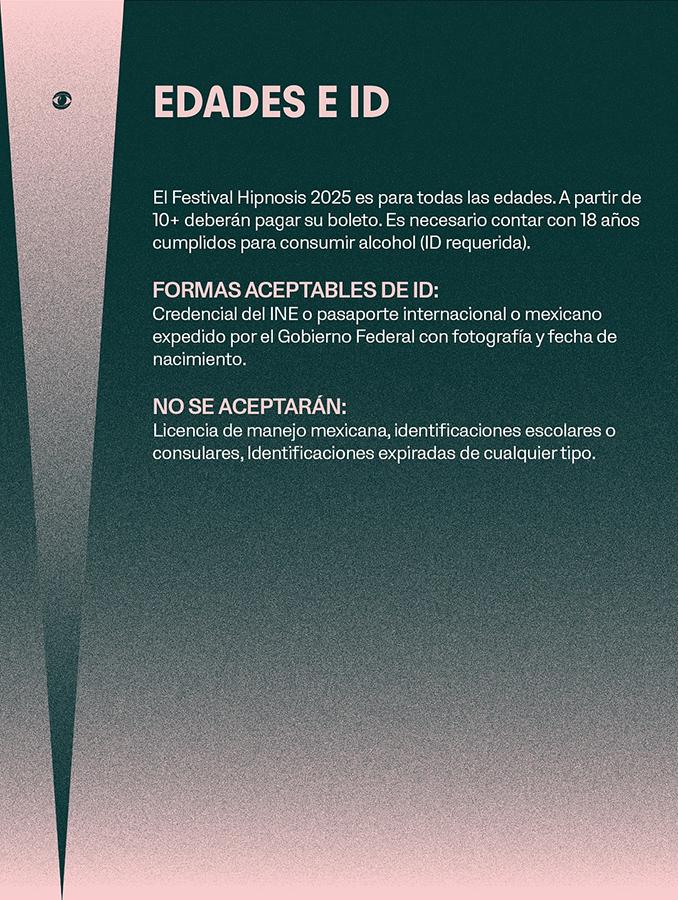 EDADES E ID

El Festival Hipnosis 2025 es para todas las edades. A partir de 10+ deberán pagar su boleto. Es necesario contar con 18 años cumplidos para consumir alcohol (ID requerida).

FORMAS ACEPTABLES DE ID:
Credencial del INE o pasaporte internacional o mexicano expedido por el Gobierno Federal con fotografía y fecha de nacimiento.

NO SE ACEPTARÁN:
Licencia de manejo mexicana, identificaciones escolares o consulares, Identificaciones expiradas de cualquier tipo.